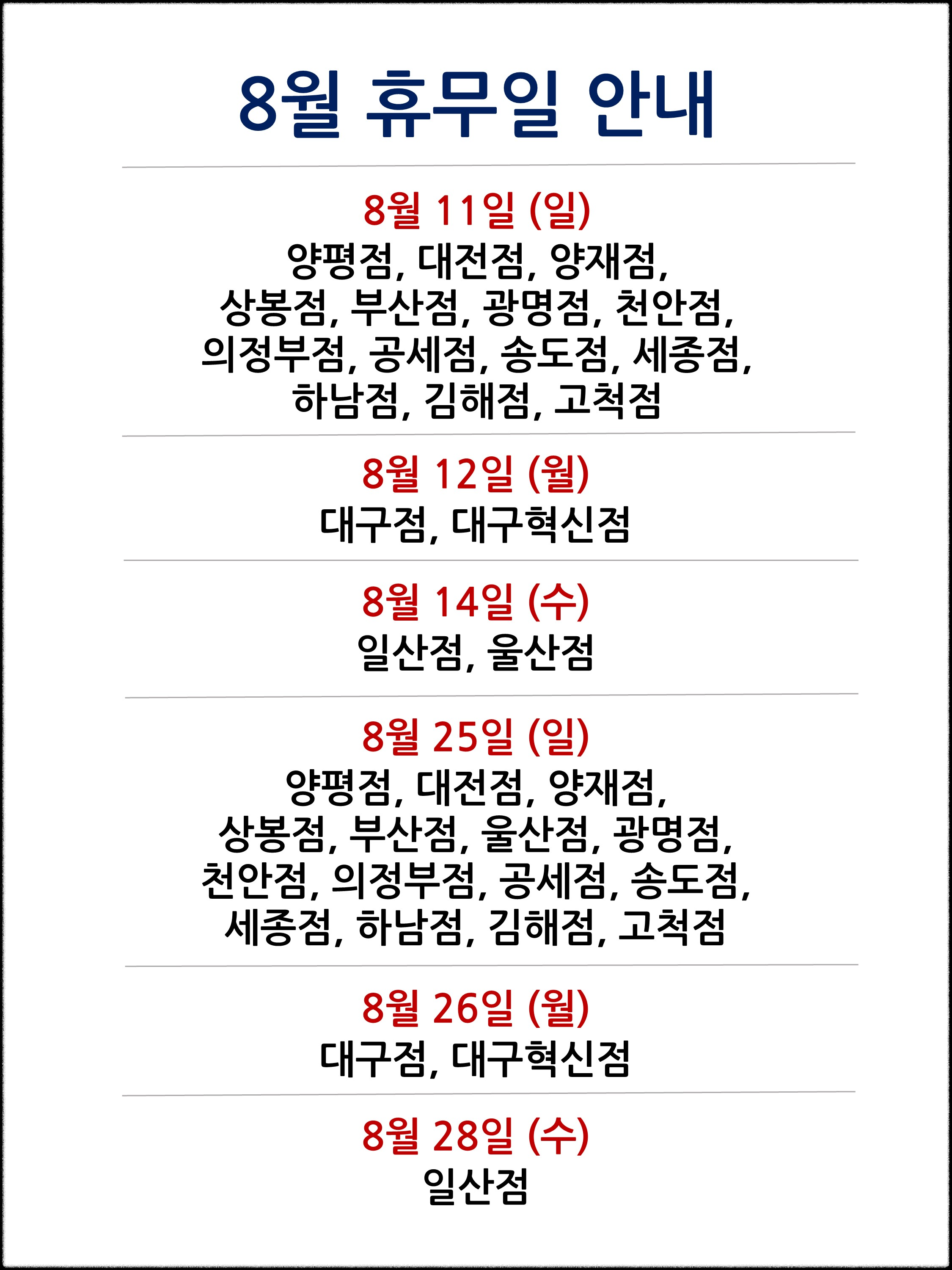 8월 휴무일 안내

8월 11일 (일)
양평점, 대전점, 양재점, 상봉점, 부산점, 광명점, 천안점, 의정부점, 공세점, 송도점, 세종점, 하남점, 김해점, 고척점

8월 12일 (월)
대구점, 대구혁신점

8월 14일 (수)
일산점, 울산점

8월 25일 (일)
양평점, 대전점, 양재점, 상봉점, 부산점, 울산점, 광명점, 천안점, 의정부점, 공세점, 송도점, 세종점, 하남점, 김해점, 고척점

8월 26일 (월)
대구점, 대구혁신점

8월 28일 (수)
일산점